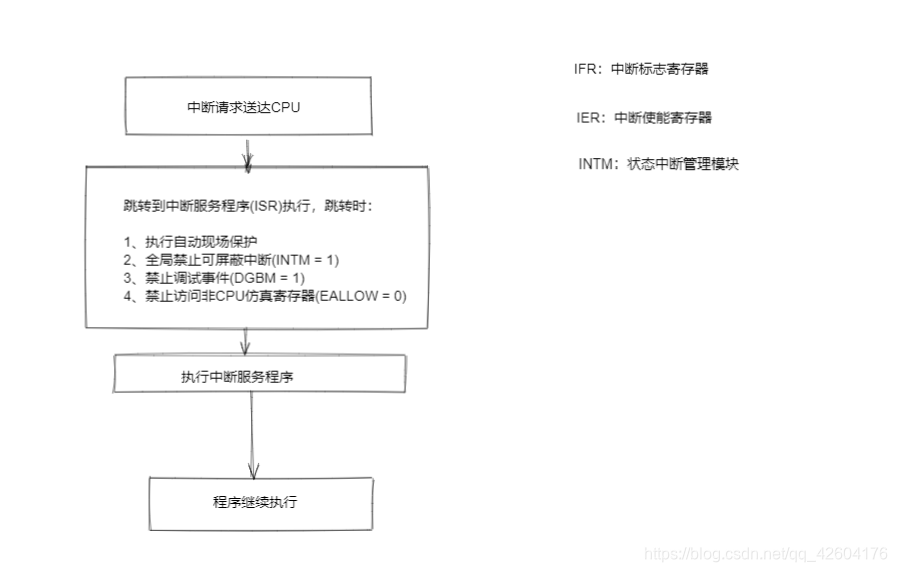 中断请求送达CPU

跳转到中断服务程序(ISR)执行，跳转时：

1、执行自动现场保护
2、全局禁止可屏蔽中断(INTM = 1)
3、禁止调试事件(DGBM = 1)
4、禁止访问非CPU仿真寄存器(EALLOW = 0)

执行中断服务程序

程序继续执行

IFR：中断标志寄存器

IER：中断使能寄存器

INTM：状态中断管理模块

https://blog.csdn.net/qq_42604176